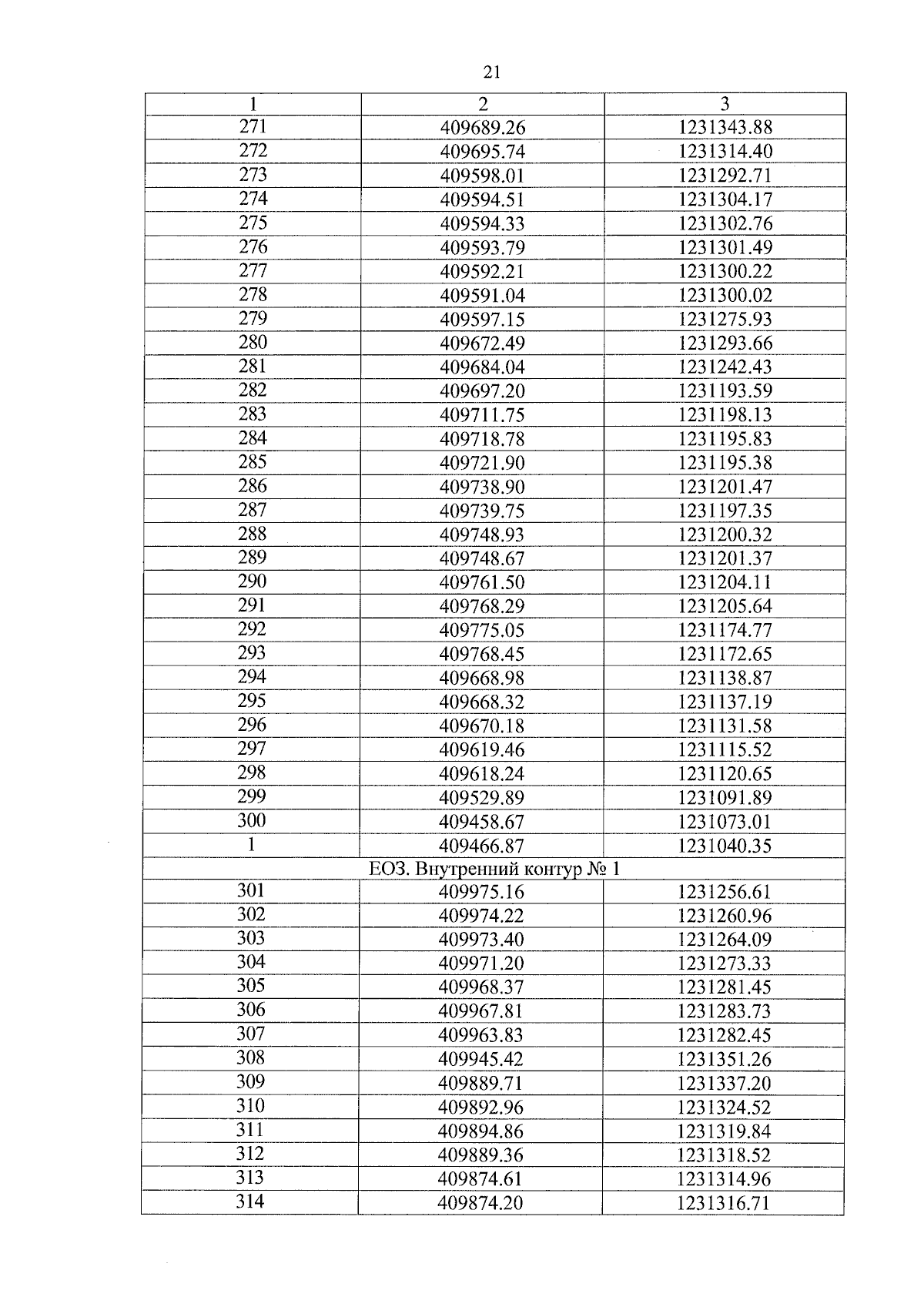 21

| 1 | 2 | 3 |
|---|---|---|
| 271 | 409689.26 | 1231343.88 |
| 272 | 409695.74 | 1231314.40 |
| 273 | 409598.01 | 1231292.71 |
| 274 | 409594.51 | 1231304.17 |
| 275 | 409594.33 | 1231302.76 |
| 276 | 409593.79 | 1231301.49 |
| 277 | 409592.21 | 1231300.22 |
| 278 | 409591.04 | 1231300.02 |
| 279 | 409597.15 | 1231275.93 |
| 280 | 409672.49 | 1231293.66 |
| 281 | 409684.04 | 1231242.43 |
| 282 | 409697.20 | 1231193.59 |
| 283 | 409711.75 | 1231198.13 |
| 284 | 409718.78 | 1231195.83 |
| 285 | 409721.90 | 1231195.38 |
| 286 | 409738.90 | 1231201.47 |
| 287 | 409739.75 | 1231197.35 |
| 288 | 409748.93 | 1231200.32 |
| 289 | 409748.67 | 1231201.37 |
| 290 | 409761.50 | 1231204.11 |
| 291 | 409768.29 | 1231205.64 |
| 292 | 409775.05 | 1231174.77 |
| 293 | 409768.45 | 1231172.65 |
| 294 | 409668.98 | 1231138.87 |
| 295 | 409668.32 | 1231137.19 |
| 296 | 409670.18 | 1231131.58 |
| 297 | 409619.46 | 1231115.52 |
| 298 | 409618.24 | 1231120.65 |
| 299 | 409529.89 | 1231091.89 |
| 300 | 409458.67 | 1231073.01 |
| 1 | 409466.87 | 1231040.35 |
| ЕОЗ. Внутренний контур № 1 | | |
| 301 | 409975.16 | 1231256.61 |
| 302 | 409974.22 | 1231260.96 |
| 303 | 409973.40 | 1231264.09 |
| 304 | 409971.20 | 1231273.33 |
| 305 | 409968.37 | 1231281.45 |
| 306 | 409967.81 | 1231283.73 |
| 307 | 409963.83 | 1231282.45 |
| 308 | 409945.42 | 1231351.26 |
| 309 | 409889.71 | 1231337.20 |
| 310 | 409892.96 | 1231324.52 |
| 311 | 409894.86 | 1231319.84 |
| 312 | 409889.36 | 1231318.52 |
| 313 | 409874.61 | 1231314.96 |
| 314 | 409874.20 | 1231316.71 |